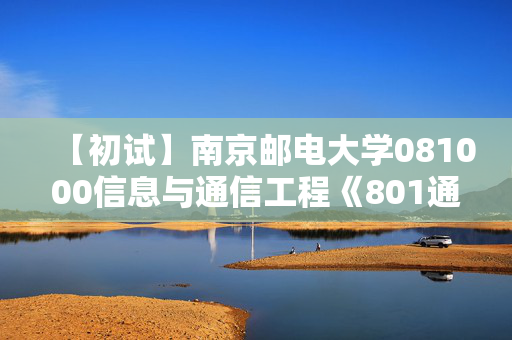 【初试】南京邮电大学081000信息与通信工程《801通